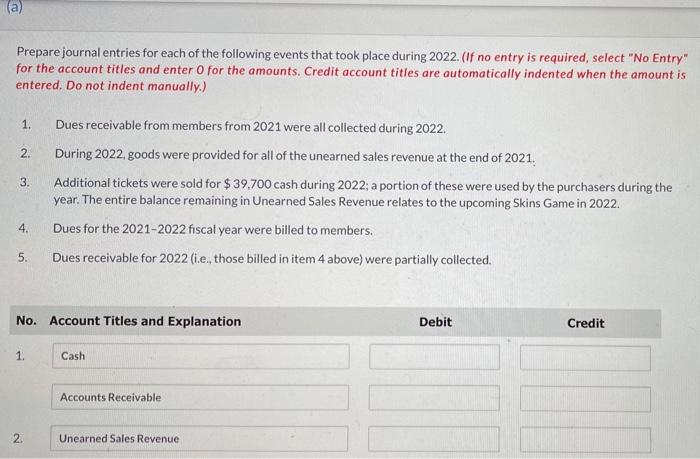 (a)

Prepare journal entries for each of the following events that took place during 2022. (If no entry is required, select "No Entry" for the account titles and enter 0 for the amounts. Credit account titles are automatically indented when the amount is entered. Do not indent manually.)

1. Dues receivable from members from 2021 were all collected during 2022.

2. During 2022, goods were provided for all of the unearned sales revenue at the end of 2021.

3. Additional tickets were sold for $ 39,700 cash during 2022; a portion of these were used by the purchasers during the year. The entire balance remaining in Unearned Sales Revenue relates to the upcoming Skins Game in 2022.

4. Dues for the 2021-2022 fiscal year were billed to members.

5. Dues receivable for 2022 (i.e., those billed in item 4 above) were partially collected.

| No. | Account Titles and Explanation | Debit | Credit |
|---|---|---|---|
| 1. | Cash | | |
| | Accounts Receivable | | |
| 2. | Unearned Sales Revenue | | |